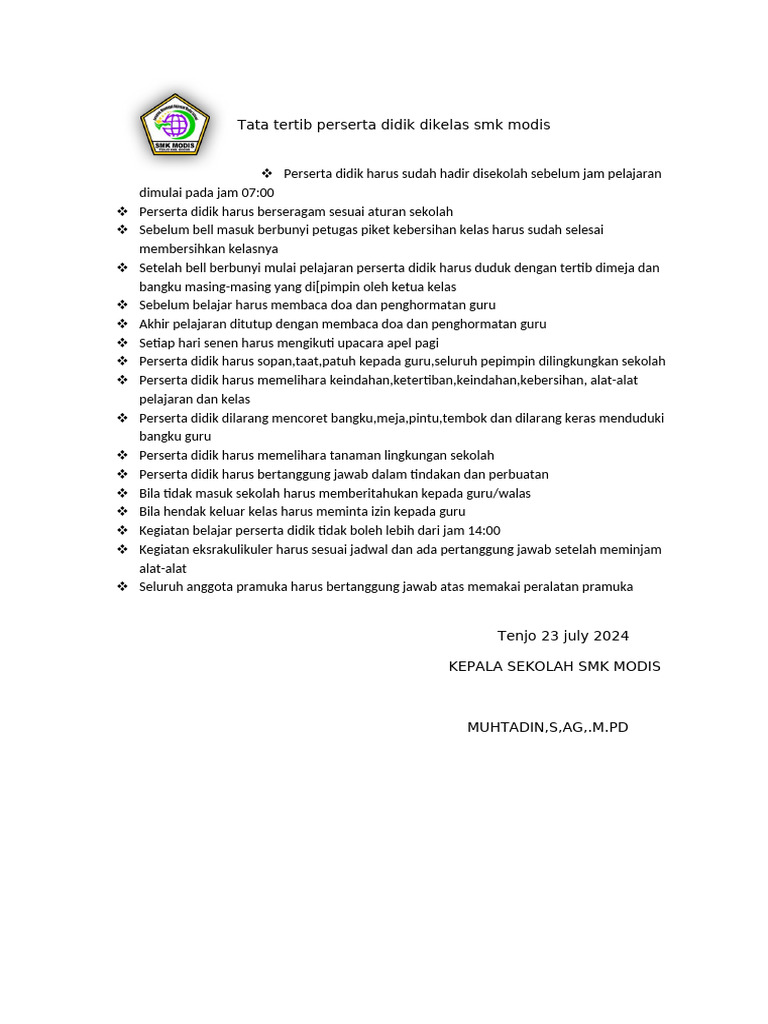 SMK MODIS

Tata tertib perserta didik dikelas smk modis

❖ Perserta didik harus sudah hadir disekolah sebelum jam pelajaran dimulai pada jam 07:00
❖ Perserta didik harus berseragam sesuai aturan sekolah
❖ Sebelum bell masuk berbunyi petugas piket kebersihan kelas harus sudah selesai membersihkan kelasnya
❖ Setelah bell berbunyi mulai pelajaran perserta didik harus duduk dengan tertib dimeja dan bangku masing-masing yang di[pimpin oleh ketua kelas
❖ Sebelum belajar harus membaca doa dan penghormatan guru
❖ Akhir pelajaran ditutup dengan membaca doa dan penghormatan guru
❖ Setiap hari senen harus mengikuti upacara apel pagi
❖ Perserta didik harus sopan,taat,patuh kepada guru,seluruh pepimpin dilingkungkan sekolah
❖ Perserta didik harus memelihara keindahan,ketertiban,keindahan,kebersihan, alat-alat pelajaran dan kelas
❖ Perserta didik dilarang mencoret bangku,meja,pintu,tembok dan dilarang keras menduduki bangku guru
❖ Perserta didik harus memelihara tanaman lingkungan sekolah
❖ Perserta didik harus bertanggung jawab dalam tindakan dan perbuatan
❖ Bila tidak masuk sekolah harus memberitahukan kepada guru/walas
❖ Bila hendak keluar kelas harus meminta izin kepada guru
❖ Kegiatan belajar perserta didik tidak boleh lebih dari jam 14:00
❖ Kegiatan eksrakulikuler harus sesuai jadwal dan ada pertanggung jawab setelah meminjam alat-alat
❖ Seluruh anggota pramuka harus bertanggung jawab atas memakai peralatan pramuka

Tenjo 23 july 2024

KEPALA SEKOLAH SMK MODIS

MUHTADIN,S,AG,.M.PD